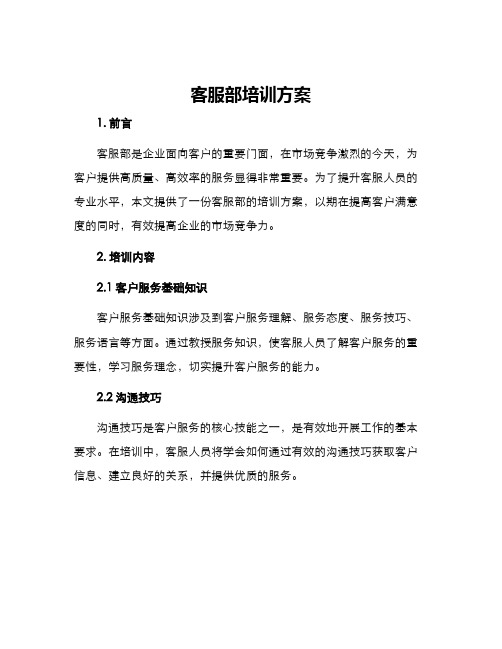 客服部培训方案

1. 前言

客服部是企业面向客户的重要门面，在市场竞争激烈的今天，为客户提供高质量、高效率的服务显得非常重要。为了提升客服人员的专业水平，本文提供了一份客服部的培训方案，以期在提高客户满意度的同时，有效提高企业的市场竞争力。

2. 培训内容

2.1 客户服务基础知识

客户服务基础知识涉及到客户服务理解、服务态度、服务技巧、服务语言等方面。通过教授服务知识，使客服人员了解客户服务的重要性，学习服务理念，切实提升客户服务的能力。

2.2 沟通技巧

沟通技巧是客户服务的核心技能之一，是有效地开展工作的基本要求。在培训中，客服人员将学会如何通过有效的沟通技巧获取客户信息、建立良好的关系，并提供优质的服务。